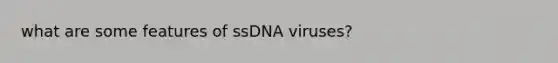 what are some features of ssDNA viruses?